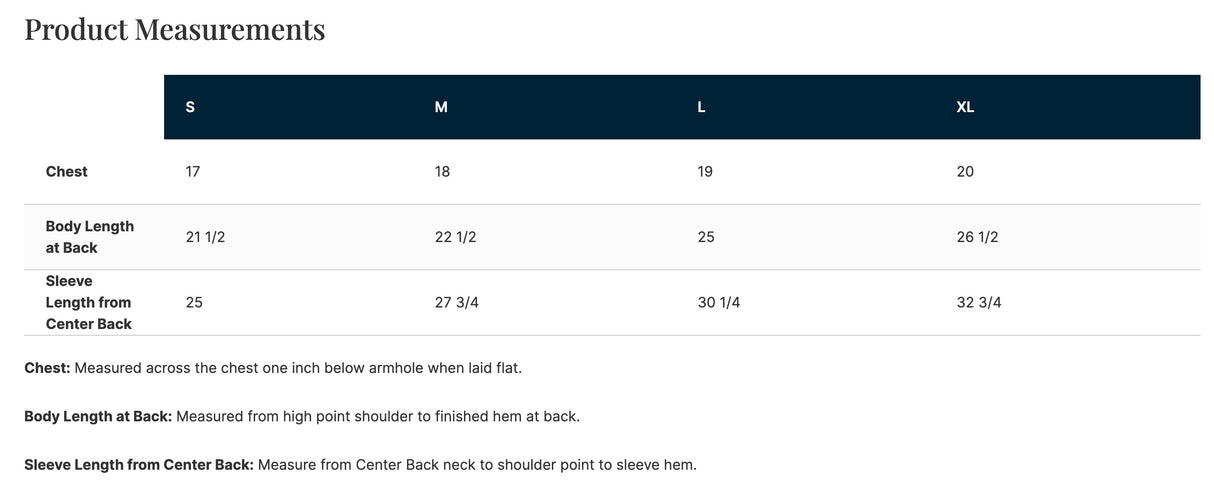 Product Measurements

|  | S | M | L | XL |
|---|---|---|---|---|
| Chest | 17 | 18 | 19 | 20 |
| Body Length at Back | 21 1/2 | 22 1/2 | 25 | 26 1/2 |
| Sleeve Length from Center Back | 25 | 27 3/4 | 30 1/4 | 32 3/4 |

Chest: Measured across the chest one inch below armhole when laid flat.

Body Length at Back: Measured from high point shoulder to finished hem at back.

Sleeve Length from Center Back: Measure from Center Back neck to shoulder point to sleeve hem.